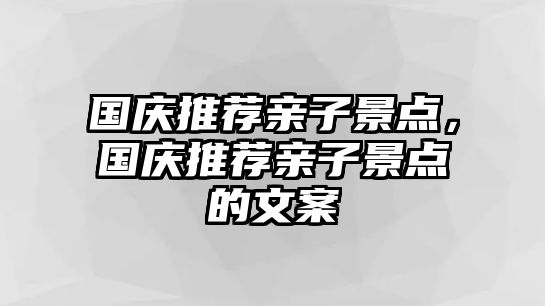 国庆推荐亲子景点，国庆推荐亲子景点的文案